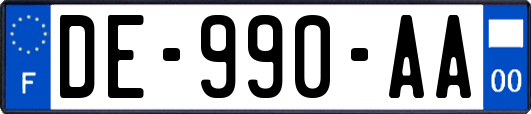 F
DE-990-AA
00